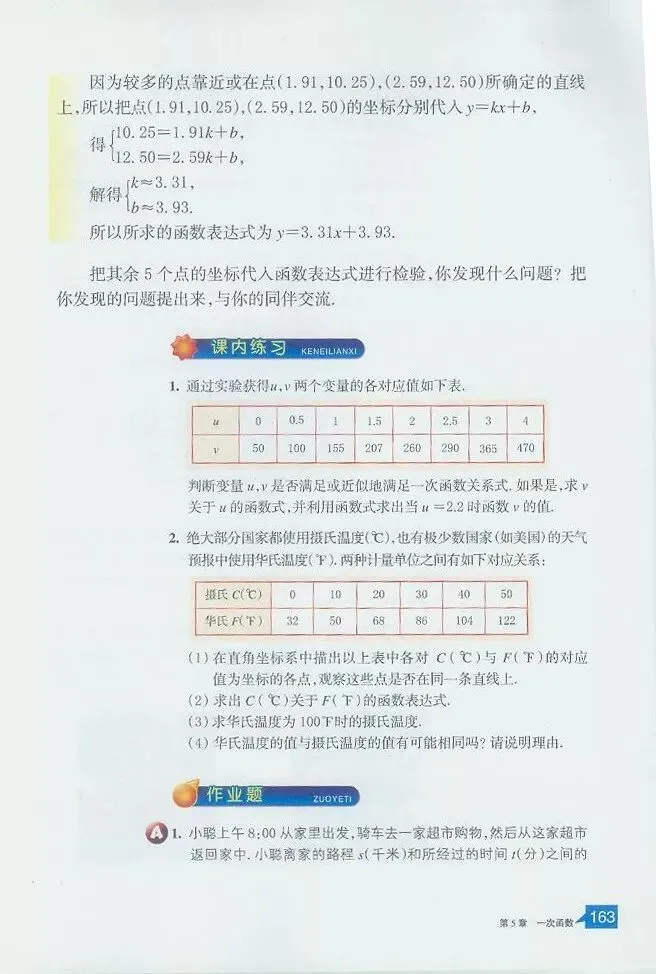 因为较多的点靠近或在点(1.91,10.25),(2.59,12.50)所确定的直线上,所以把点(1.91,10.25),(2.59,12.50)的坐标分别代入$y=kx+b$,

得$\begin{cases}10.25=1.91k+b,\\12.50=2.59k+b,\end{cases}$

解得$\begin{cases}k\approx3.31,\\b\approx3.93.\end{cases}$

所以所求的函数表达式为$y=3.31x+3.93$.

把其余5个点的坐标代入函数表达式进行检验,你发现什么问题?把你发现的问题提出来,与你的同伴交流.

课内练习 KENEILIANXI

1. 通过实验获得u,v两个变量的各对应值如下表.

| u | 0 | 0.5 | 1 | 1.5 | 2 | 2.5 | 3 | 4 |
|---|---|---|---|---|---|---|---|---|
| v | 50 | 100 | 155 | 207 | 260 | 290 | 365 | 470 |

判断变量u,v是否满足或近似地满足一次函数关系式.如果是,求v关于u的函数式,并利用函数式求出当$u=2.2$时函数v的值.

2. 绝大部分国家都使用摄氏温度(℃),也有极少数国家(如美国)的天气预报中使用华氏温度(℉).两种计量单位之间有如下对应关系:

| 摄氏C(℃) | 0 | 10 | 20 | 30 | 40 | 50 |
|---|---|---|---|---|---|---|
| 华氏F(℉) | 32 | 50 | 68 | 86 | 104 | 122 |

(1)在直角坐标系中描出以上表中各对C(℃)与F(℉)的对应值为坐标的各点,观察这些点是否在同一条直线上.
(2)求出C(℃)关于F(℉)的函数表达式.
(3)求华氏温度为100℉时的摄氏温度.
(4)华氏温度的值与摄氏温度的值有可能相同吗?请说明理由.

作业题 ZUOYETI

A 1. 小聪上午8:00从家里出发,骑车去一家超市购物,然后从这家超市返回家中.小聪离家的路程s(千米)和所经过的时间t(分)之间的

第5章 一次函数 163